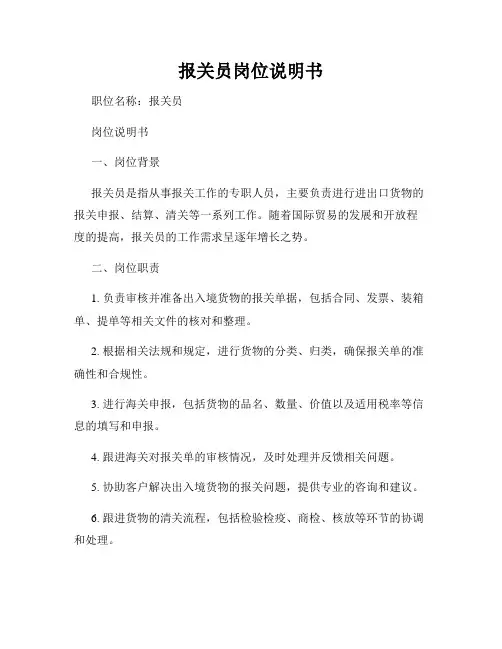 报关员岗位说明书

职位名称：报关员

岗位说明书

一、岗位背景

报关员是指从事报关工作的专职人员，主要负责进行进出口货物的报关申报、结算、清关等一系列工作。随着国际贸易的发展和开放程度的提高，报关员的工作需求呈逐年增长之势。

二、岗位职责

1. 负责审核并准备出入境货物的报关单据，包括合同、发票、装箱单、提单等相关文件的核对和整理。

2. 根据相关法规和规定，进行货物的分类、归类，确保报关单的准确性和合规性。

3. 进行海关申报，包括货物的品名、数量、价值以及适用税率等信息的填写和申报。

4. 跟进海关对报关单的审核情况，及时处理并反馈相关问题。

5. 协助客户解决出入境货物的报关问题，提供专业的咨询和建议。

6. 跟进货物的清关流程，包括检验检疫、商检、核放等环节的协调和处理。